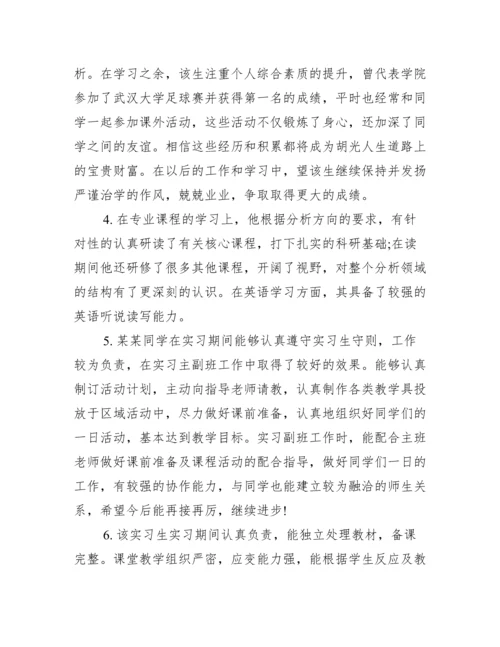 析。在学习之余，该生注重个人综合素质的提升，曾代表学院参加了武汉大学足球赛并获得第一名的成绩，平时也经常和同学一起参加课外活动，这些活动不仅锻炼了身心，还加深了同学之间的友谊。相信这些经历和积累都将成为胡光人生道路上的宝贵财富。在以后的工作和学习中，望该生继续保持并发扬严谨治学的作风，兢兢业业，争取取得更大的成绩。

4. 在专业课程的学习上，他根据分析方向的要求，有针对性的认真研读了有关核心课程，打下扎实的科研基础;在读期间他还研修了很多其他课程，开阔了视野，对整个分析领域的结构有了更深刻的认识。在英语学习方面，其具备了较强的英语听说读写能力。

5. 某某同学在实习期间能够认真遵守实习生守则，工作较为负责，在实习主副班工作中取得了较好的效果。能够认真制订活动计划，主动向指导老师请教，认真制作各类教学具投放于区域活动中，尽力做好课前准备，认真地组织好同学们的一日活动，基本达到教学目标。实习副班工作时，能配合主班老师做好课前准备及课程活动的配合指导，做好同学们一日的工作，有较强的协作能力，与同学也能建立较为融洽的师生关系，希望今后能再接再厉，继续进步!

6. 该实习生实习期间认真负责，能独立处理教材，备课完整。课堂教学组织严密，应变能力强，能根据学生反应及教